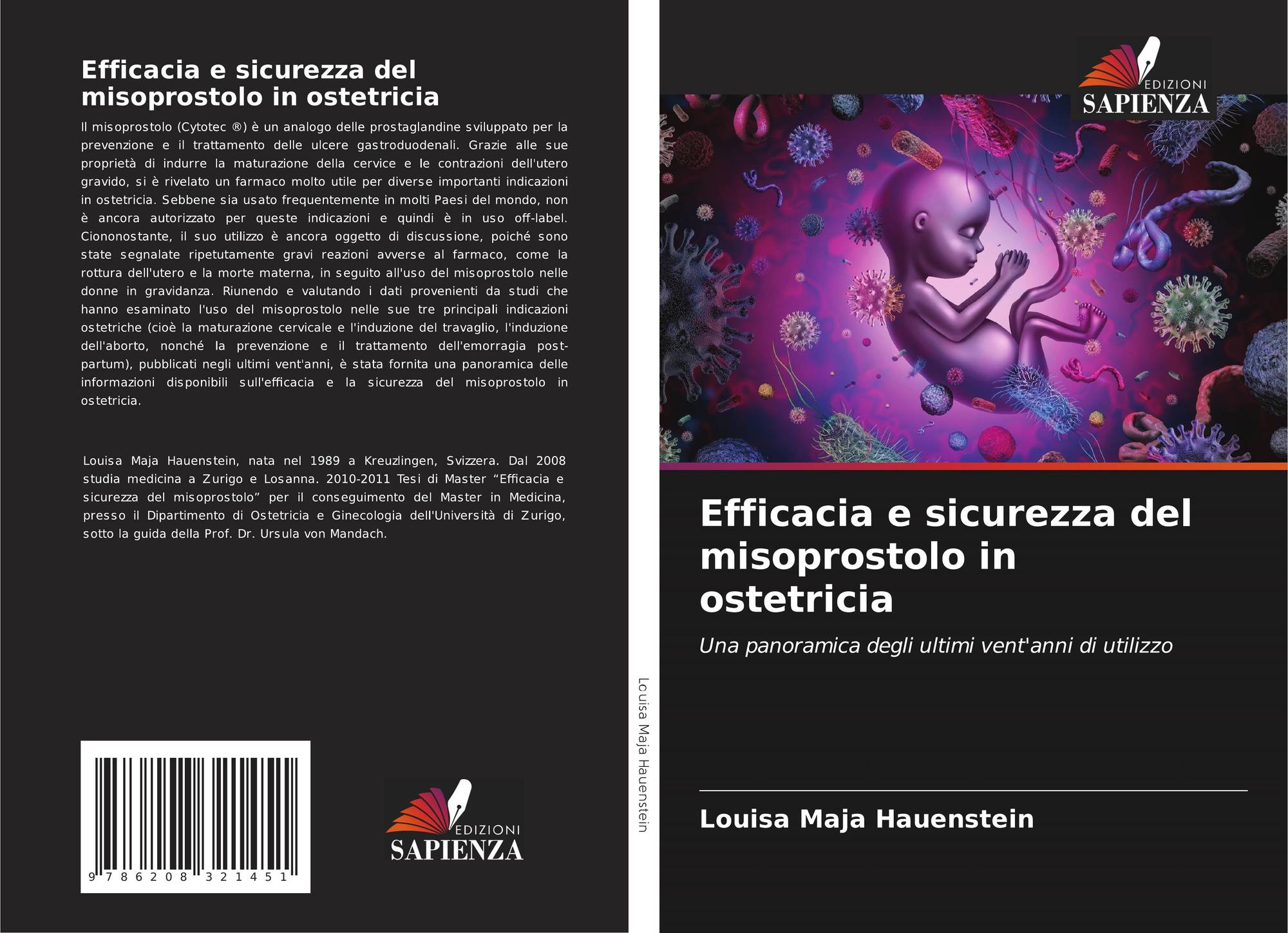 Efficacia e sicurezza del misoprostolo in ostetricia

Il misoprostolo (Cytotec ®) è un analogo delle prostaglandine sviluppato per la prevenzione e il trattamento delle ulcere gastroduodenali. Grazie alle sue proprietà di indurre la maturazione della cervice e le contrazioni dell'utero gravido, si è rivelato un farmaco molto utile per diverse importanti indicazioni in ostetricia. Sebbene sia usato frequentemente in molti Paesi del mondo, non è ancora autorizzato per queste indicazioni e quindi è in uso off-label. Ciononostante, il suo utilizzo è ancora oggetto di discussione, poiché sono state segnalate ripetutamente gravi reazioni avverse al farmaco, come la rottura dell'utero e la morte materna, in seguito all'uso del misoprostolo nelle donne in gravidanza. Riunendo e valutando i dati provenienti da studi che hanno esaminato l'uso del misoprostolo nelle sue tre principali indicazioni ostetriche (cioè la maturazione cervicale e l'induzione del travaglio, l'induzione dell'aborto, nonché la prevenzione e il trattamento dell'emorragia post-partum), pubblicati negli ultimi vent'anni, è stata fornita una panoramica delle informazioni disponibili sull'efficacia e la sicurezza del misoprostolo in ostetricia.

Louisa Maja Hauenstein, nata nel 1989 a Kreuzlingen, Svizzera. Dal 2008 studia medicina a Zurigo e Losanna. 2010-2011 Tesi di Master “Efficacia e sicurezza del misoprostolo” per il conseguimento del Master in Medicina, presso il Dipartimento di Ostetricia e Ginecologia dell'Università di Zurigo, sotto la guida della Prof. Dr. Ursula von Mandach.

9 786208 321451

EDIZIONI SAPIENZA

Louisa Maja Hauenstein

EDIZIONI SAPIENZA

Efficacia e sicurezza del misoprostolo in ostetricia

Una panoramica degli ultimi vent'anni di utilizzo

Louisa Maja Hauenstein